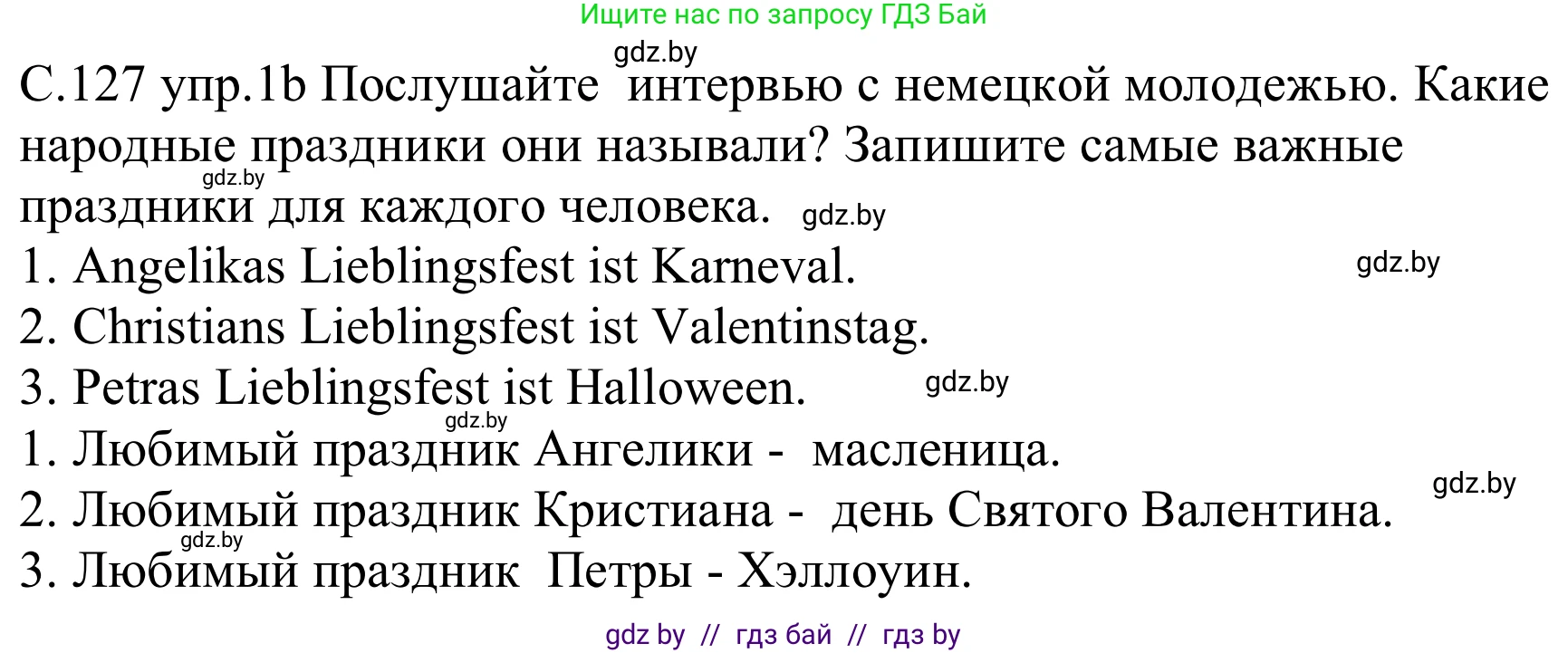 Ищите нас по запросу ГДЗ Бай

gdz.by

С.127 упр.1b Послушайте интервью с немецкой молодежью. Какие народные праздники они называли? Запишите самые важные праздники для каждого человека.

gdz.by gdz.by

1. Angelikas Lieblingsfest ist Karneval.

gdz.by

2. Christians Lieblingsfest ist Valentinstag.
3. Petras Lieblingsfest ist Halloween.

gdz.by gdz.by

1. Любимый праздник Ангелики - масленица.

gdz.by

2. Любимый праздник Кристиана - день Святого Валентина.

gdz.by

3. Любимый праздник Петры - Хэллоуин.

gdz by // гдз бай // гдз by